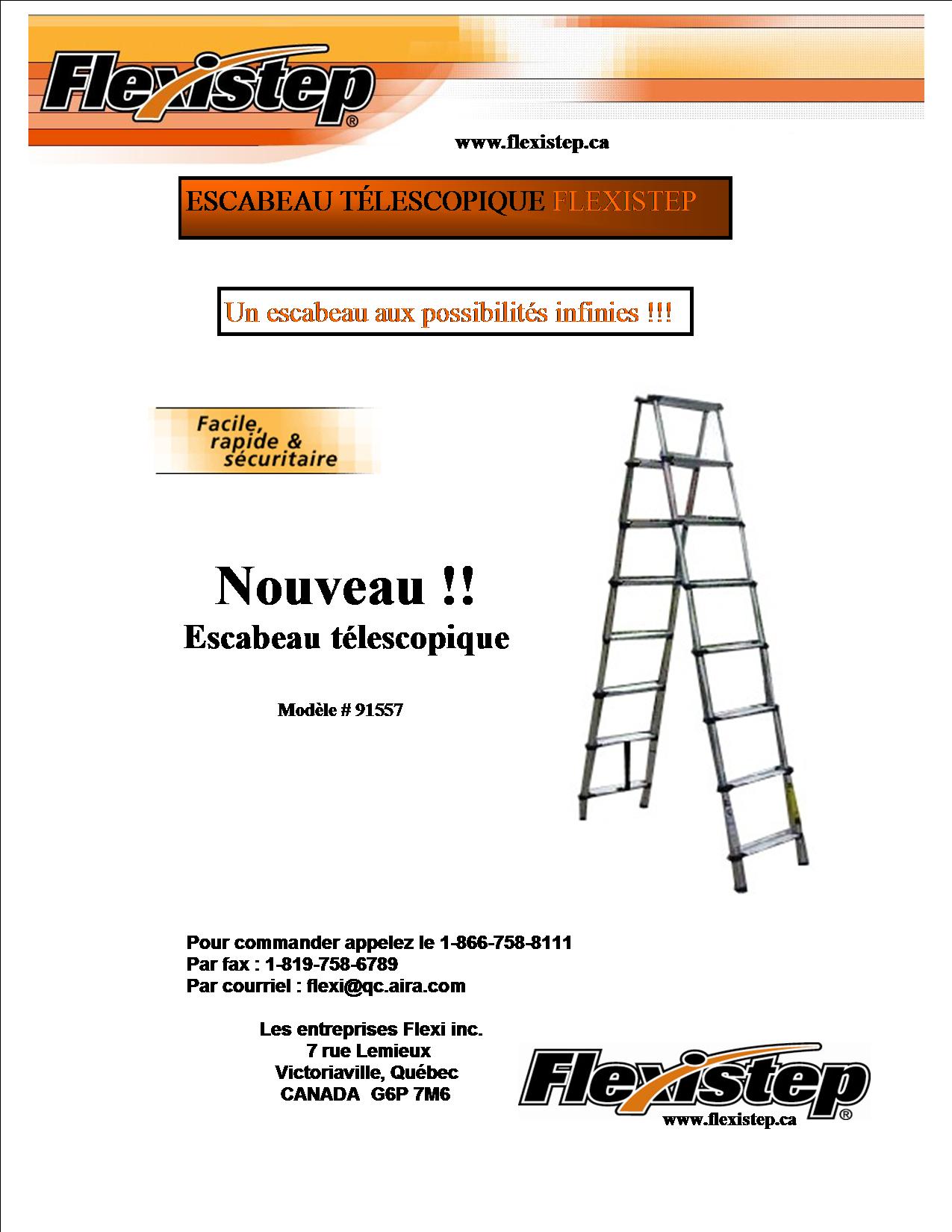 Flexistep®

www.flexistep.ca

ESCABEAU TÉLESCOPIQUE FLEXISTEP

Un escabeau aux possibilités infinies !!!

Facile, rapide & sécuritaire

Nouveau !!
Escabeau télescopique

Modèle # 91557

Pour commander appelez le 1-866-758-8111
Par fax : 1-819-758-6789
Par courriel : flexi@qc.aira.com

Les entreprises Flexi inc.
7 rue Lemieux
Victoriaville, Québec
CANADA G6P 7M6

Flexistep®
www.flexistep.ca